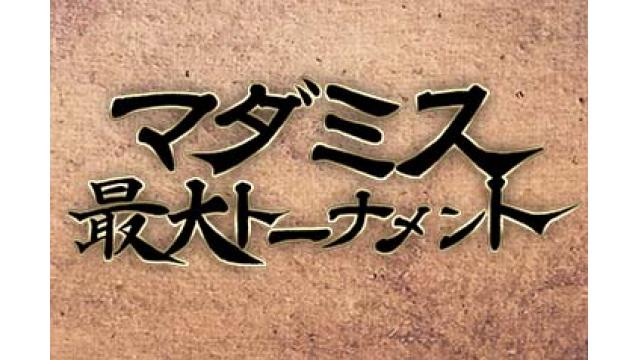 マダミス
最大トーナメント